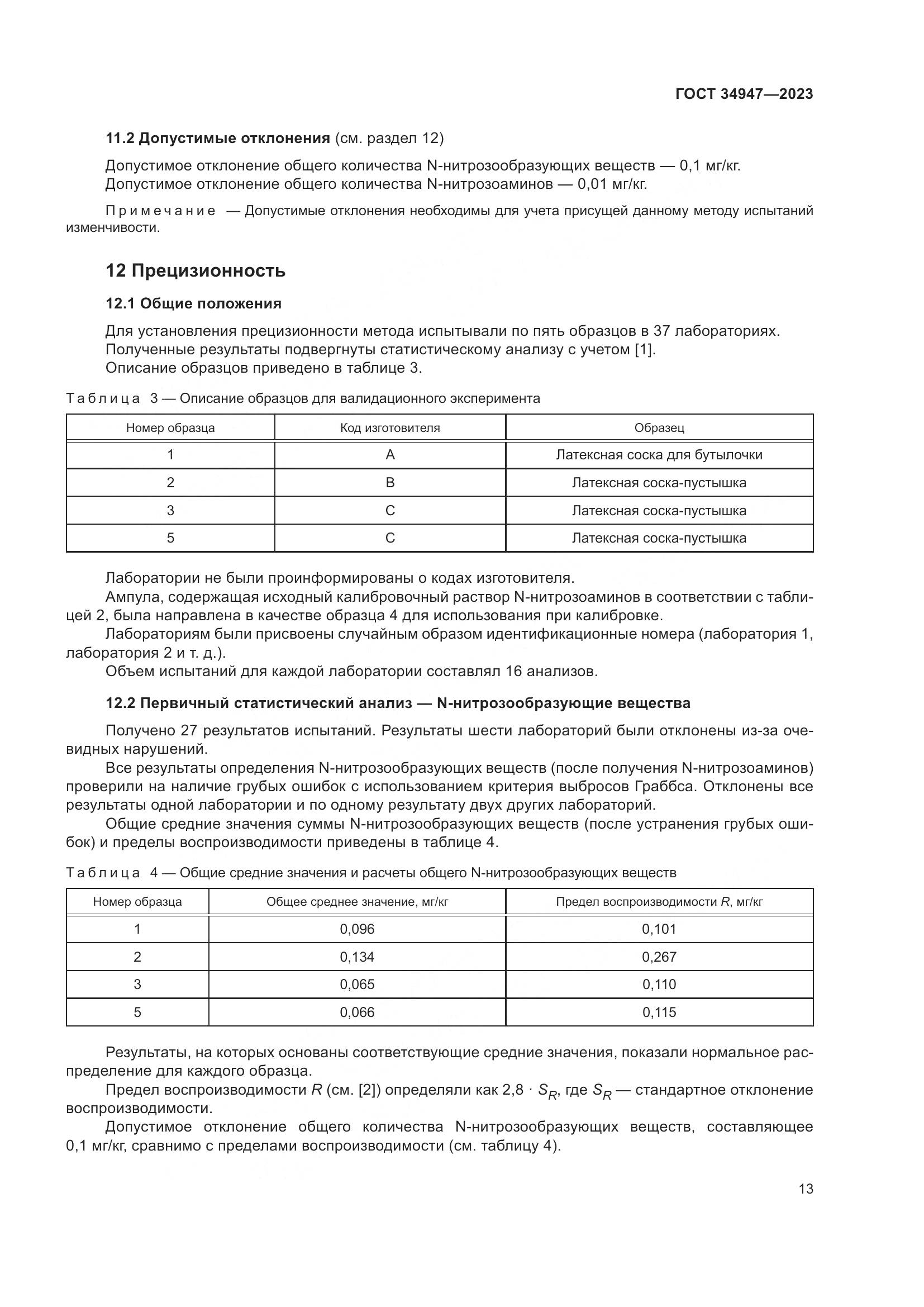 ГОСТ 34947—2023

11.2 Допустимые отклонения (см. раздел 12)

Допустимое отклонение общего количества N-нитрозообразующих веществ — 0,1 мг/кг.
Допустимое отклонение общего количества N-нитрозоаминов — 0,01 мг/кг.

Примечание — Допустимые отклонения необходимы для учета присущей данному методу испытаний изменчивости.

12 Прецизионность

12.1 Общие положения

Для установления прецизионности метода испытывали по пять образцов в 37 лабораториях.
Полученные результаты подвергнуты статистическому анализу с учетом [1].
Описание образцов приведено в таблице 3.

Таблица 3 — Описание образцов для валидационного эксперимента

| Номер образца | Код изготовителя | Образец |
|---|---|---|
| 1 | A | Латексная соска для бутылочки |
| 2 | B | Латексная соска-пустышка |
| 3 | C | Латексная соска-пустышка |
| 5 | C | Латексная соска-пустышка |

Лаборатории не были проинформированы о кодах изготовителя.
Ампула, содержащая исходный калибровочный раствор N-нитрозоаминов в соответствии с таблицей 2, была направлена в качестве образца 4 для использования при калибровке.
Лабораториям были присвоены случайным образом идентификационные номера (лаборатория 1, лаборатория 2 и т. д.).
Объем испытаний для каждой лаборатории составлял 16 анализов.

12.2 Первичный статистический анализ — N-нитрозообразующие вещества

Получено 27 результатов испытаний. Результаты шести лабораторий были отклонены из-за очевидных нарушений.
Все результаты определения N-нитрозообразующих веществ (после получения N-нитрозоаминов) проверили на наличие грубых ошибок с использованием критерия выбросов Граббса. Отклонены все результаты одной лаборатории и по одному результату двух других лабораторий.
Общие средние значения суммы N-нитрозообразующих веществ (после устранения грубых ошибок) и пределы воспроизводимости приведены в таблице 4.

Таблица 4 — Общие средние значения и расчеты общего N-нитрозообразующих веществ

| Номер образца | Общее среднее значение, мг/кг | Предел воспроизводимости $R$, мг/кг |
|---|---|---|
| 1 | 0,096 | 0,101 |
| 2 | 0,134 | 0,267 |
| 3 | 0,065 | 0,110 |
| 5 | 0,066 | 0,115 |

Результаты, на которых основаны соответствующие средние значения, показали нормальное распределение для каждого образца.
Предел воспроизводимости $R$ (см. [2]) определяли как $2,8 \cdot S_R$, где $S_R$ — стандартное отклонение воспроизводимости.
Допустимое отклонение общего количества N-нитрозообразующих веществ, составляющее 0,1 мг/кг, сравнимо с пределами воспроизводимости (см. таблицу 4).

13